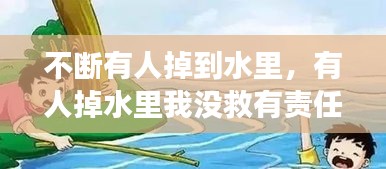 不断有人掉到水里，有人掉水里我没救有责任